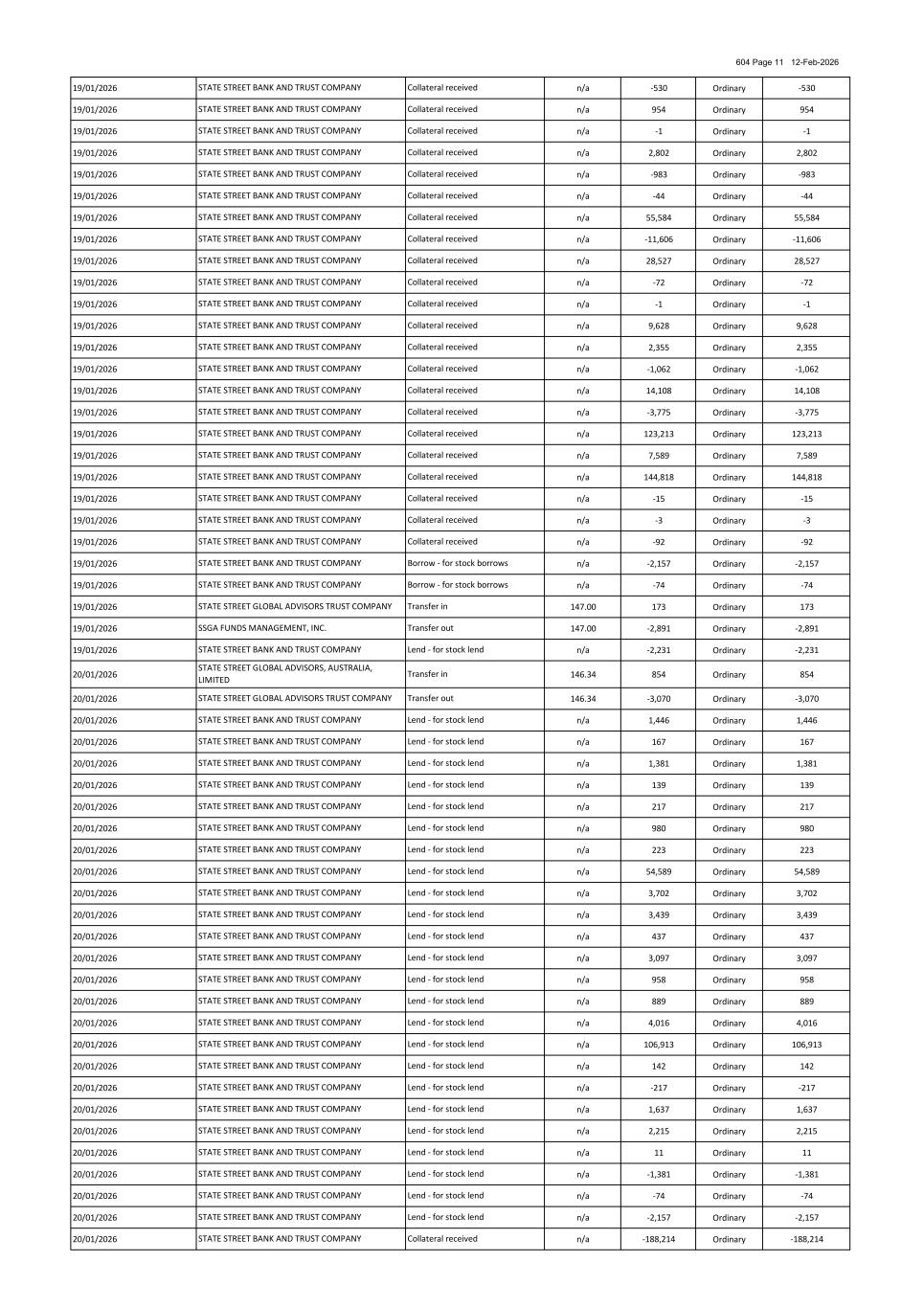 604 Page 11 12-Feb-2026

| | | | | | | |
|---|---|---|---|---|---|---|
| 19/01/2026 | STATE STREET BANK AND TRUST COMPANY | Collateral received | n/a | -530 | Ordinary | -530 |
| 19/01/2026 | STATE STREET BANK AND TRUST COMPANY | Collateral received | n/a | 954 | Ordinary | 954 |
| 19/01/2026 | STATE STREET BANK AND TRUST COMPANY | Collateral received | n/a | -1 | Ordinary | -1 |
| 19/01/2026 | STATE STREET BANK AND TRUST COMPANY | Collateral received | n/a | 2,802 | Ordinary | 2,802 |
| 19/01/2026 | STATE STREET BANK AND TRUST COMPANY | Collateral received | n/a | -983 | Ordinary | -983 |
| 19/01/2026 | STATE STREET BANK AND TRUST COMPANY | Collateral received | n/a | -44 | Ordinary | -44 |
| 19/01/2026 | STATE STREET BANK AND TRUST COMPANY | Collateral received | n/a | 55,584 | Ordinary | 55,584 |
| 19/01/2026 | STATE STREET BANK AND TRUST COMPANY | Collateral received | n/a | -11,606 | Ordinary | -11,606 |
| 19/01/2026 | STATE STREET BANK AND TRUST COMPANY | Collateral received | n/a | 28,527 | Ordinary | 28,527 |
| 19/01/2026 | STATE STREET BANK AND TRUST COMPANY | Collateral received | n/a | -72 | Ordinary | -72 |
| 19/01/2026 | STATE STREET BANK AND TRUST COMPANY | Collateral received | n/a | -1 | Ordinary | -1 |
| 19/01/2026 | STATE STREET BANK AND TRUST COMPANY | Collateral received | n/a | 9,628 | Ordinary | 9,628 |
| 19/01/2026 | STATE STREET BANK AND TRUST COMPANY | Collateral received | n/a | 2,355 | Ordinary | 2,355 |
| 19/01/2026 | STATE STREET BANK AND TRUST COMPANY | Collateral received | n/a | -1,062 | Ordinary | -1,062 |
| 19/01/2026 | STATE STREET BANK AND TRUST COMPANY | Collateral received | n/a | 14,108 | Ordinary | 14,108 |
| 19/01/2026 | STATE STREET BANK AND TRUST COMPANY | Collateral received | n/a | -3,775 | Ordinary | -3,775 |
| 19/01/2026 | STATE STREET BANK AND TRUST COMPANY | Collateral received | n/a | 123,213 | Ordinary | 123,213 |
| 19/01/2026 | STATE STREET BANK AND TRUST COMPANY | Collateral received | n/a | 7,589 | Ordinary | 7,589 |
| 19/01/2026 | STATE STREET BANK AND TRUST COMPANY | Collateral received | n/a | 144,818 | Ordinary | 144,818 |
| 19/01/2026 | STATE STREET BANK AND TRUST COMPANY | Collateral received | n/a | -15 | Ordinary | -15 |
| 19/01/2026 | STATE STREET BANK AND TRUST COMPANY | Collateral received | n/a | -3 | Ordinary | -3 |
| 19/01/2026 | STATE STREET BANK AND TRUST COMPANY | Collateral received | n/a | -92 | Ordinary | -92 |
| 19/01/2026 | STATE STREET BANK AND TRUST COMPANY | Borrow - for stock borrows | n/a | -2,157 | Ordinary | -2,157 |
| 19/01/2026 | STATE STREET BANK AND TRUST COMPANY | Borrow - for stock borrows | n/a | -74 | Ordinary | -74 |
| 19/01/2026 | STATE STREET GLOBAL ADVISORS TRUST COMPANY | Transfer in | 147.00 | 173 | Ordinary | 173 |
| 19/01/2026 | SSGA FUNDS MANAGEMENT, INC. | Transfer out | 147.00 | -2,891 | Ordinary | -2,891 |
| 19/01/2026 | STATE STREET BANK AND TRUST COMPANY | Lend - for stock lend | n/a | -2,231 | Ordinary | -2,231 |
| 20/01/2026 | STATE STREET GLOBAL ADVISORS, AUSTRALIA, LIMITED | Transfer in | 146.34 | 854 | Ordinary | 854 |
| 20/01/2026 | STATE STREET GLOBAL ADVISORS TRUST COMPANY | Transfer out | 146.34 | -3,070 | Ordinary | -3,070 |
| 20/01/2026 | STATE STREET BANK AND TRUST COMPANY | Lend - for stock lend | n/a | 1,446 | Ordinary | 1,446 |
| 20/01/2026 | STATE STREET BANK AND TRUST COMPANY | Lend - for stock lend | n/a | 167 | Ordinary | 167 |
| 20/01/2026 | STATE STREET BANK AND TRUST COMPANY | Lend - for stock lend | n/a | 1,381 | Ordinary | 1,381 |
| 20/01/2026 | STATE STREET BANK AND TRUST COMPANY | Lend - for stock lend | n/a | 139 | Ordinary | 139 |
| 20/01/2026 | STATE STREET BANK AND TRUST COMPANY | Lend - for stock lend | n/a | 217 | Ordinary | 217 |
| 20/01/2026 | STATE STREET BANK AND TRUST COMPANY | Lend - for stock lend | n/a | 980 | Ordinary | 980 |
| 20/01/2026 | STATE STREET BANK AND TRUST COMPANY | Lend - for stock lend | n/a | 223 | Ordinary | 223 |
| 20/01/2026 | STATE STREET BANK AND TRUST COMPANY | Lend - for stock lend | n/a | 54,589 | Ordinary | 54,589 |
| 20/01/2026 | STATE STREET BANK AND TRUST COMPANY | Lend - for stock lend | n/a | 3,702 | Ordinary | 3,702 |
| 20/01/2026 | STATE STREET BANK AND TRUST COMPANY | Lend - for stock lend | n/a | 3,439 | Ordinary | 3,439 |
| 20/01/2026 | STATE STREET BANK AND TRUST COMPANY | Lend - for stock lend | n/a | 437 | Ordinary | 437 |
| 20/01/2026 | STATE STREET BANK AND TRUST COMPANY | Lend - for stock lend | n/a | 3,097 | Ordinary | 3,097 |
| 20/01/2026 | STATE STREET BANK AND TRUST COMPANY | Lend - for stock lend | n/a | 958 | Ordinary | 958 |
| 20/01/2026 | STATE STREET BANK AND TRUST COMPANY | Lend - for stock lend | n/a | 889 | Ordinary | 889 |
| 20/01/2026 | STATE STREET BANK AND TRUST COMPANY | Lend - for stock lend | n/a | 4,016 | Ordinary | 4,016 |
| 20/01/2026 | STATE STREET BANK AND TRUST COMPANY | Lend - for stock lend | n/a | 106,913 | Ordinary | 106,913 |
| 20/01/2026 | STATE STREET BANK AND TRUST COMPANY | Lend - for stock lend | n/a | 142 | Ordinary | 142 |
| 20/01/2026 | STATE STREET BANK AND TRUST COMPANY | Lend - for stock lend | n/a | -217 | Ordinary | -217 |
| 20/01/2026 | STATE STREET BANK AND TRUST COMPANY | Lend - for stock lend | n/a | 1,637 | Ordinary | 1,637 |
| 20/01/2026 | STATE STREET BANK AND TRUST COMPANY | Lend - for stock lend | n/a | 2,215 | Ordinary | 2,215 |
| 20/01/2026 | STATE STREET BANK AND TRUST COMPANY | Lend - for stock lend | n/a | 11 | Ordinary | 11 |
| 20/01/2026 | STATE STREET BANK AND TRUST COMPANY | Lend - for stock lend | n/a | -1,381 | Ordinary | -1,381 |
| 20/01/2026 | STATE STREET BANK AND TRUST COMPANY | Lend - for stock lend | n/a | -74 | Ordinary | -74 |
| 20/01/2026 | STATE STREET BANK AND TRUST COMPANY | Lend - for stock lend | n/a | -2,157 | Ordinary | -2,157 |
| 20/01/2026 | STATE STREET BANK AND TRUST COMPANY | Collateral received | n/a | -188,214 | Ordinary | -188,214 |